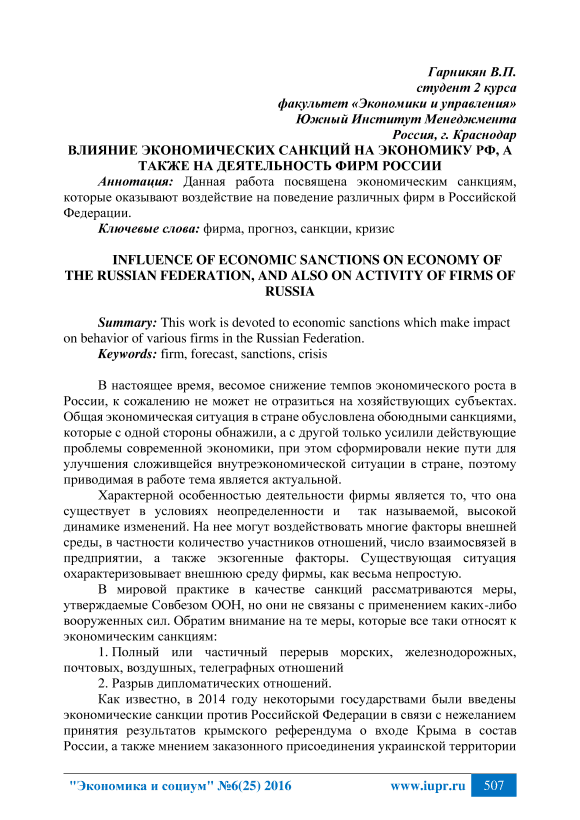 Гарникян В.П.
студент 2 курса
факультет «Экономики и управления»
Южный Институт Менеджмента
Россия, г. Краснодар

ВЛИЯНИЕ ЭКОНОМИЧЕСКИХ САНКЦИЙ НА ЭКОНОМИКУ РФ, А ТАКЖЕ НА ДЕЯТЕЛЬНОСТЬ ФИРМ РОССИИ

Аннотация: Данная работа посвящена экономическим санкциям, которые оказывают воздействие на поведение различных фирм в Российской Федерации.

Ключевые слова: фирма, прогноз, санкции, кризис

INFLUENCE OF ECONOMIC SANCTIONS ON ECONOMY OF THE RUSSIAN FEDERATION, AND ALSO ON ACTIVITY OF FIRMS OF RUSSIA

Summary: This work is devoted to economic sanctions which make impact on behavior of various firms in the Russian Federation.

Keywords: firm, forecast, sanctions, crisis

В настоящее время, весомое снижение темпов экономического роста в России, к сожалению не может не отразиться на хозяйствующих субъектах. Общая экономическая ситуация в стране обусловлена обоюдными санкциями, которые с одной стороны обнажили, а с другой только усилили действующие проблемы современной экономики, при этом сформировали некие пути для улучшения сложившейся внутреэкономической ситуации в стране, поэтому приводимая в работе тема является актуальной.

Характерной особенностью деятельности фирмы является то, что она существует в условиях неопределенности и так называемой, высокой динамике изменений. На нее могут воздействовать многие факторы внешней среды, в частности количество участников отношений, число взаимосвязей в предприятии, а также экзогенные факторы. Существующая ситуация охарактеризовывает внешнюю среду фирмы, как весьма непростую.

В мировой практике в качестве санкций рассматриваются меры, утверждаемые Совбезом ООН, но они не связаны с применением каких-либо вооруженных сил. Обратим внимание на те меры, которые все таки относят к экономическим санкциям:

1. Полный или частичный перерыв морских, железнодорожных, почтовых, воздушных, телеграфных отношений

2. Разрыв дипломатических отношений.

Как известно, в 2014 году некоторыми государствами были введены экономические санкции против Российской Федерации в связи с нежеланием принятия результатов крымского референдума о входе Крыма в состав России, а также мнением заказонного присоединения украинской территории

"Экономика и социум" №6(25) 2016 www.iupr.ru 507